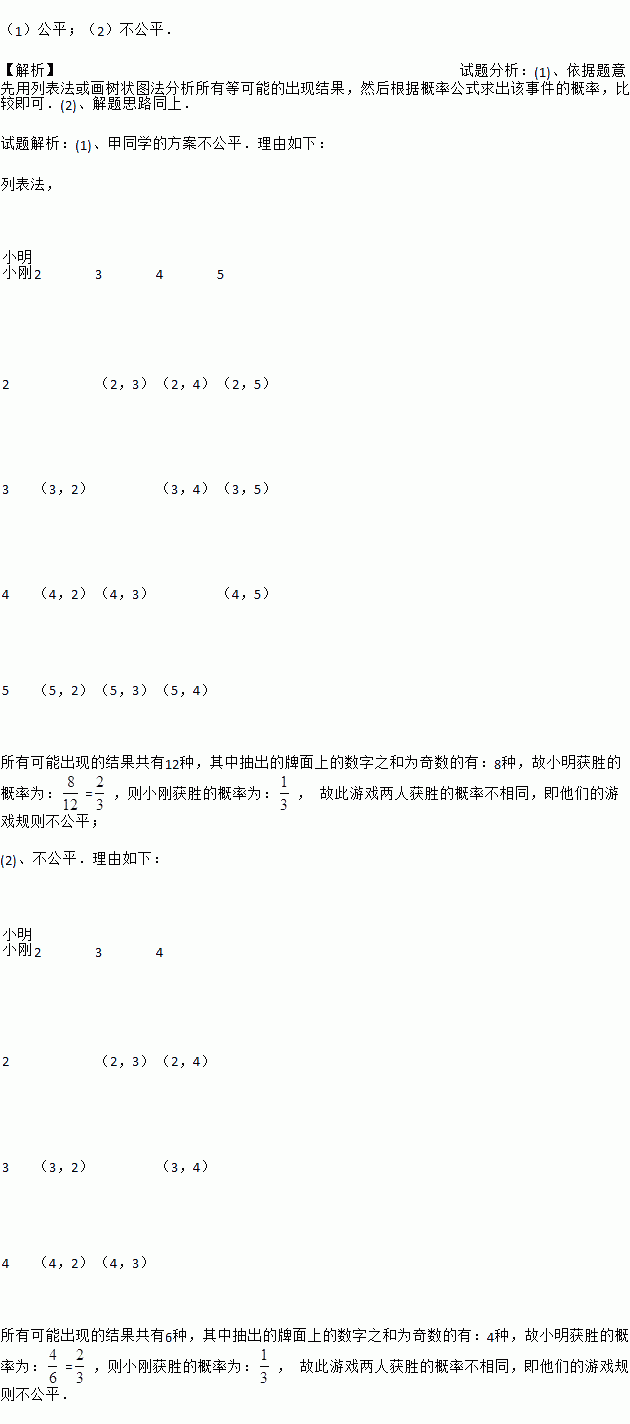 （1）公平；（2）不公平．

【解析】 试题分析：(1)、依据题意先用列表法或画树状图法分析所有等可能的出现结果，然后根据概率公式求出该事件的概率，比较即可．(2)、解题思路同上．

试题解析：(1)、甲同学的方案不公平．理由如下：

列表法，

| 小明 小刚 | 2 | 3 | 4 | 5 |
|---|---|---|---|---|
| 2 |  | （2，3） | （2，4） | （2，5） |
| 3 | （3，2） |  | （3，4） | （3，5） |
| 4 | （4，2） | （4，3） |  | （4，5） |
| 5 | （5，2） | （5，3） | （5，4） |  |

所有可能出现的结果共有12种，其中抽出的牌面上的数字之和为奇数的有：8种，故小明获胜的概率为：$\frac{8}{12}=\frac{2}{3}$，则小刚获胜的概率为：$\frac{1}{3}$， 故此游戏两人获胜的概率不相同，即他们的游戏规则不公平；

(2)、不公平．理由如下：

| 小明 小刚 | 2 | 3 | 4 |
|---|---|---|---|
| 2 |  | （2，3） | （2，4） |
| 3 | （3，2） |  | （3，4） |
| 4 | （4，2） | （4，3） |  |

所有可能出现的结果共有6种，其中抽出的牌面上的数字之和为奇数的有：4种，故小明获胜的概率为：$\frac{4}{6}=\frac{2}{3}$，则小刚获胜的概率为：$\frac{1}{3}$， 故此游戏两人获胜的概率不相同，即他们的游戏规则不公平．